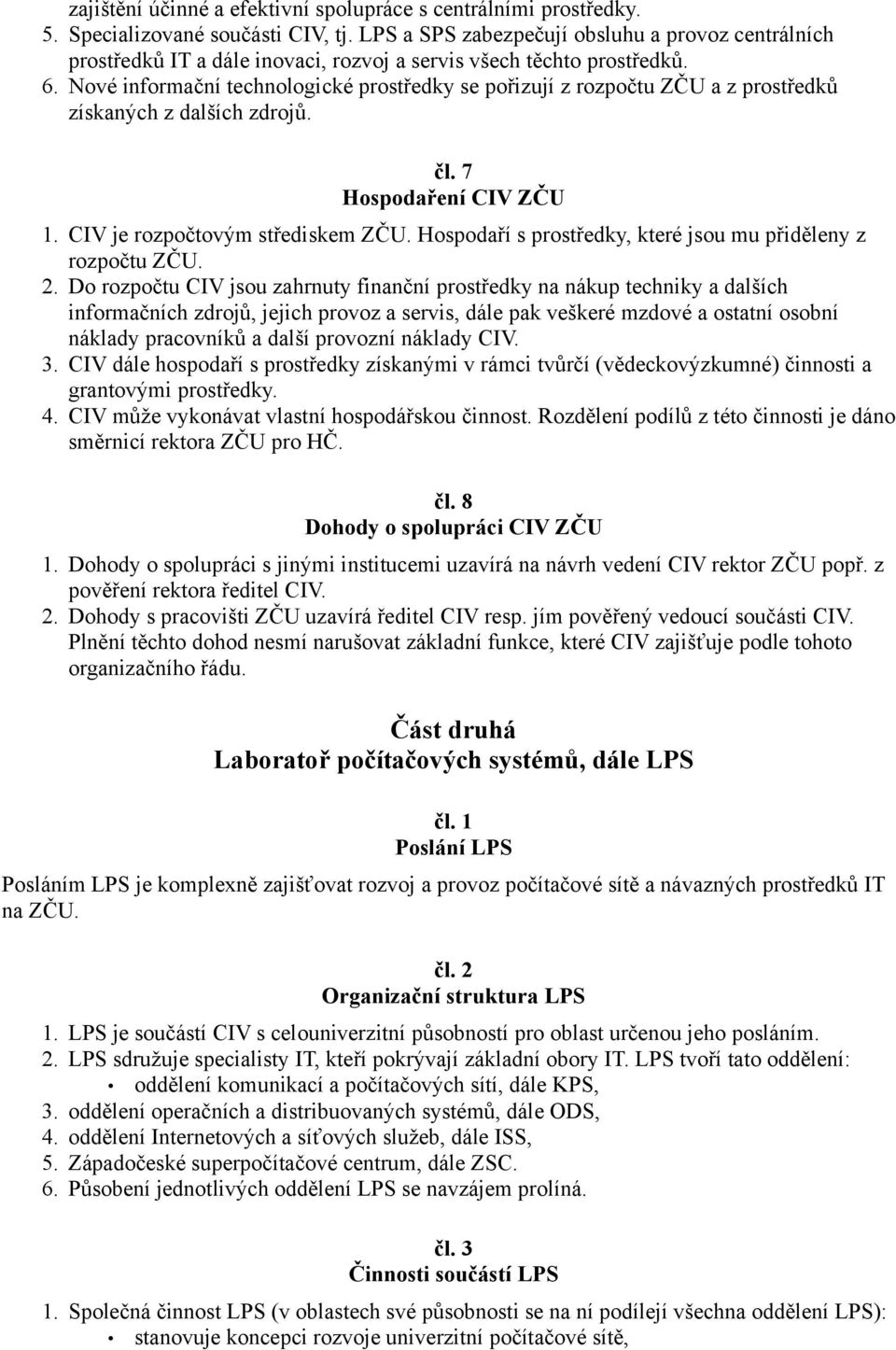 zajištění účinné a efektivní spolupráce s centrálními prostředky.
5. Specializované součásti CIV, tj. LPS a SPS zabezpečují obsluhu a provoz centrálních prostředků IT a dále inovaci, rozvoj a servis všech těchto prostředků.
6. Nové informační technologické prostředky se pořizují z rozpočtu ZČU a z prostředků získaných z dalších zdrojů.

čl. 7
Hospodaření CIV ZČU
1. CIV je rozpočtovým střediskem ZČU. Hospodaří s prostředky, které jsou mu přiděleny z rozpočtu ZČU.
2. Do rozpočtu CIV jsou zahrnuty finanční prostředky na nákup techniky a dalších informačních zdrojů, jejich provoz a servis, dále pak veškeré mzdové a ostatní osobní náklady pracovníků a další provozní náklady CIV.
3. CIV dále hospodaří s prostředky získanými v rámci tvůrčí (vědeckovýzkumné) činnosti a grantovými prostředky.
4. CIV může vykonávat vlastní hospodářskou činnost. Rozdělení podílů z této činnosti je dáno směrnicí rektora ZČU pro HČ.

čl. 8
Dohody o spolupráci CIV ZČU
1. Dohody o spolupráci s jinými institucemi uzavírá na návrh vedení CIV rektor ZČU popř. z pověření rektora ředitel CIV.
2. Dohody s pracovišti ZČU uzavírá ředitel CIV resp. jím pověřený vedoucí součásti CIV. Plnění těchto dohod nesmí narušovat základní funkce, které CIV zajišťuje podle tohoto organizačního řádu.

Část druhá
Laboratoř počítačových systémů, dále LPS

čl. 1
Poslání LPS
Posláním LPS je komplexně zajišťovat rozvoj a provoz počítačové sítě a návazných prostředků IT na ZČU.

čl. 2
Organizační struktura LPS
1. LPS je součástí CIV s celouniverzitní působností pro oblast určenou jeho posláním.
2. LPS sdružuje specialisty IT, kteří pokrývají základní obory IT. LPS tvoří tato oddělení:
• oddělení komunikací a počítačových sítí, dále KPS,
3. oddělení operačních a distribuovaných systémů, dále ODS,
4. oddělení Internetových a síťových služeb, dále ISS,
5. Západočeské superpočítačové centrum, dále ZSC.
6. Působení jednotlivých oddělení LPS se navzájem prolíná.

čl. 3
Činnosti součástí LPS
1. Společná činnost LPS (v oblastech své působnosti se na ní podílejí všechna oddělení LPS):
• stanovuje koncepci rozvoje univerzitní počítačové sítě,